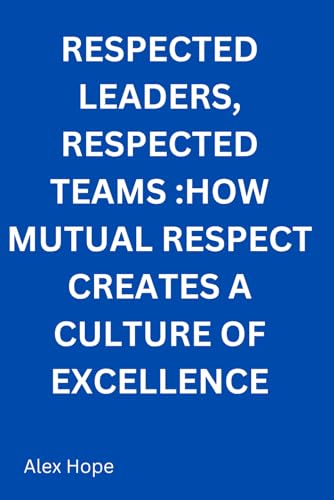 RESPECTED LEADERS, RESPECTED TEAMS :HOW MUTUAL RESPECT CREATES A CULTURE OF EXCELLENCE

Alex Hope